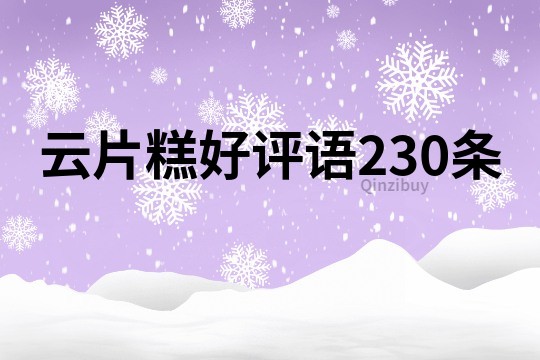 云片糕好评语230条

Qinzibuy